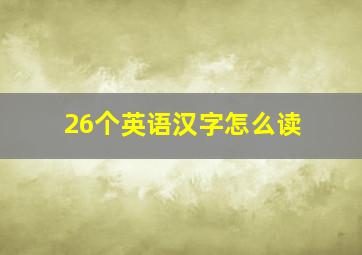 26个英语汉字怎么读